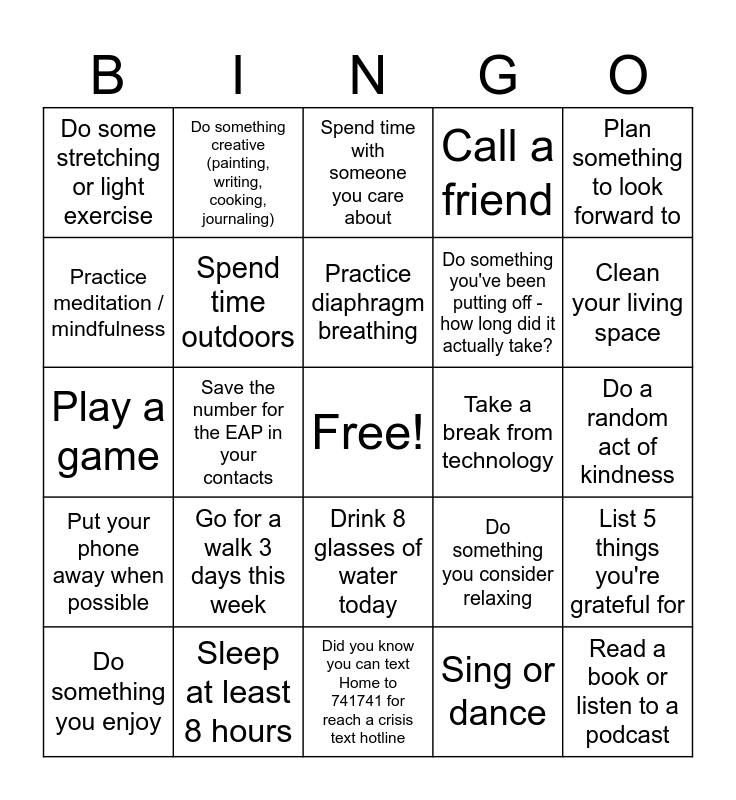 | B | I | N | G | O |
|---|---|---|---|---|
| Do some stretching or light exercise | Do something creative (painting, writing, cooking, journaling) | Spend time with someone you care about | Call a friend | Plan something to look forward to |
| Practice meditation / mindfulness | Spend time outdoors | Practice diaphragm breathing | Do something you've been putting off - how long did it actually take? | Clean your living space |
| Play a game | Save the number for the EAP in your contacts | Free! | Take a break from technology | Do a random act of kindness |
| Put your phone away when possible | Go for a walk 3 days this week | Drink 8 glasses of water today | Do something you consider relaxing | List 5 things you're grateful for |
| Do something you enjoy | Sleep at least 8 hours | Did you know you can text Home to 741741 for reach a crisis text hotline | Sing or dance | Read a book or listen to a podcast |